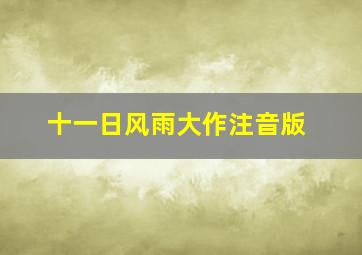 十一日风雨大作注音版